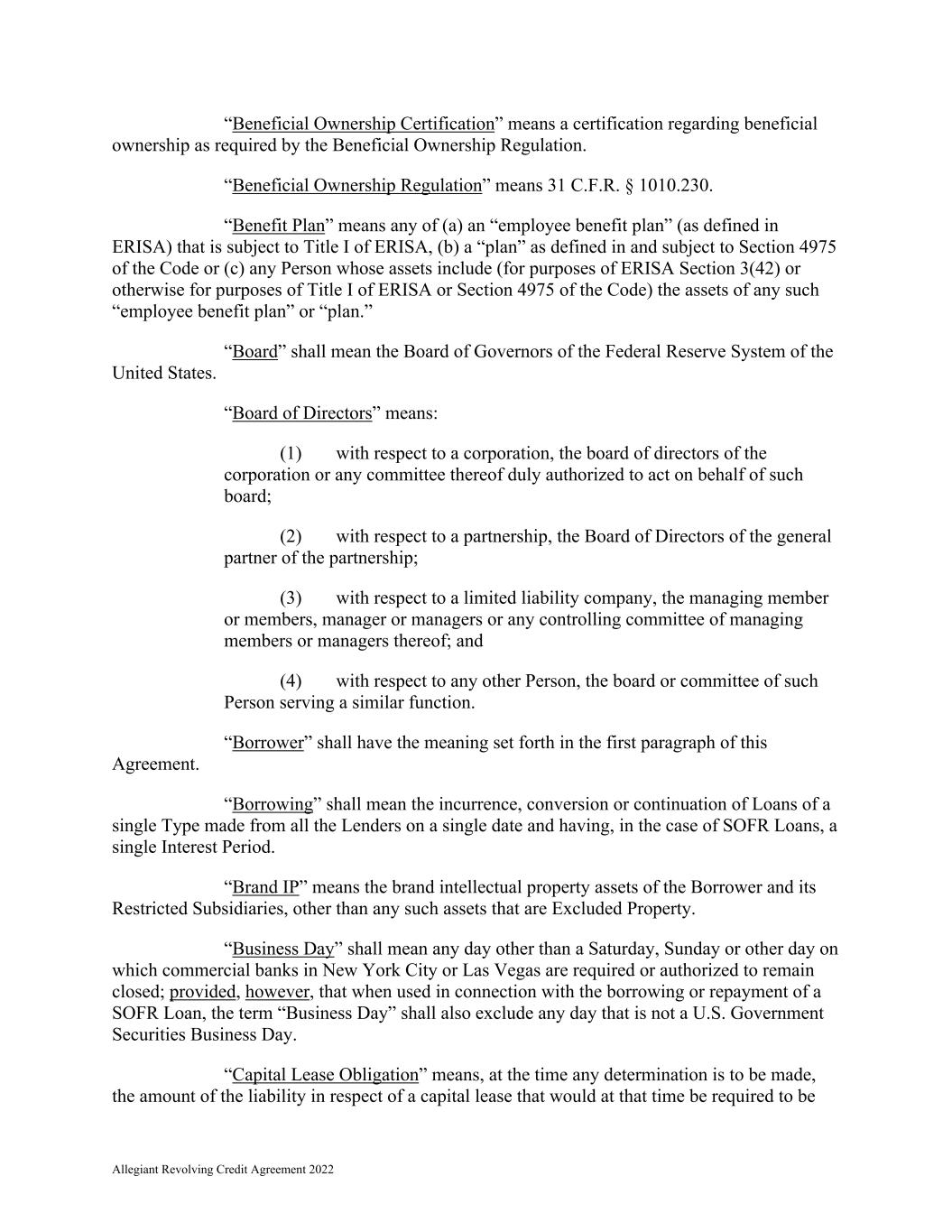 “Beneficial Ownership Certification” means a certification regarding beneficial ownership as required by the Beneficial Ownership Regulation.

“Beneficial Ownership Regulation” means 31 C.F.R. § 1010.230.

“Benefit Plan” means any of (a) an “employee benefit plan” (as defined in ERISA) that is subject to Title I of ERISA, (b) a “plan” as defined in and subject to Section 4975 of the Code or (c) any Person whose assets include (for purposes of ERISA Section 3(42) or otherwise for purposes of Title I of ERISA or Section 4975 of the Code) the assets of any such “employee benefit plan” or “plan.”

“Board” shall mean the Board of Governors of the Federal Reserve System of the United States.

“Board of Directors” means:

(1) with respect to a corporation, the board of directors of the corporation or any committee thereof duly authorized to act on behalf of such board;

(2) with respect to a partnership, the Board of Directors of the general partner of the partnership;

(3) with respect to a limited liability company, the managing member or members, manager or managers or any controlling committee of managing members or managers thereof; and

(4) with respect to any other Person, the board or committee of such Person serving a similar function.

“Borrower” shall have the meaning set forth in the first paragraph of this Agreement.

“Borrowing” shall mean the incurrence, conversion or continuation of Loans of a single Type made from all the Lenders on a single date and having, in the case of SOFR Loans, a single Interest Period.

“Brand IP” means the brand intellectual property assets of the Borrower and its Restricted Subsidiaries, other than any such assets that are Excluded Property.

“Business Day” shall mean any day other than a Saturday, Sunday or other day on which commercial banks in New York City or Las Vegas are required or authorized to remain closed; provided, however, that when used in connection with the borrowing or repayment of a SOFR Loan, the term “Business Day” shall also exclude any day that is not a U.S. Government Securities Business Day.

“Capital Lease Obligation” means, at the time any determination is to be made, the amount of the liability in respect of a capital lease that would at that time be required to be

Allegiant Revolving Credit Agreement 2022